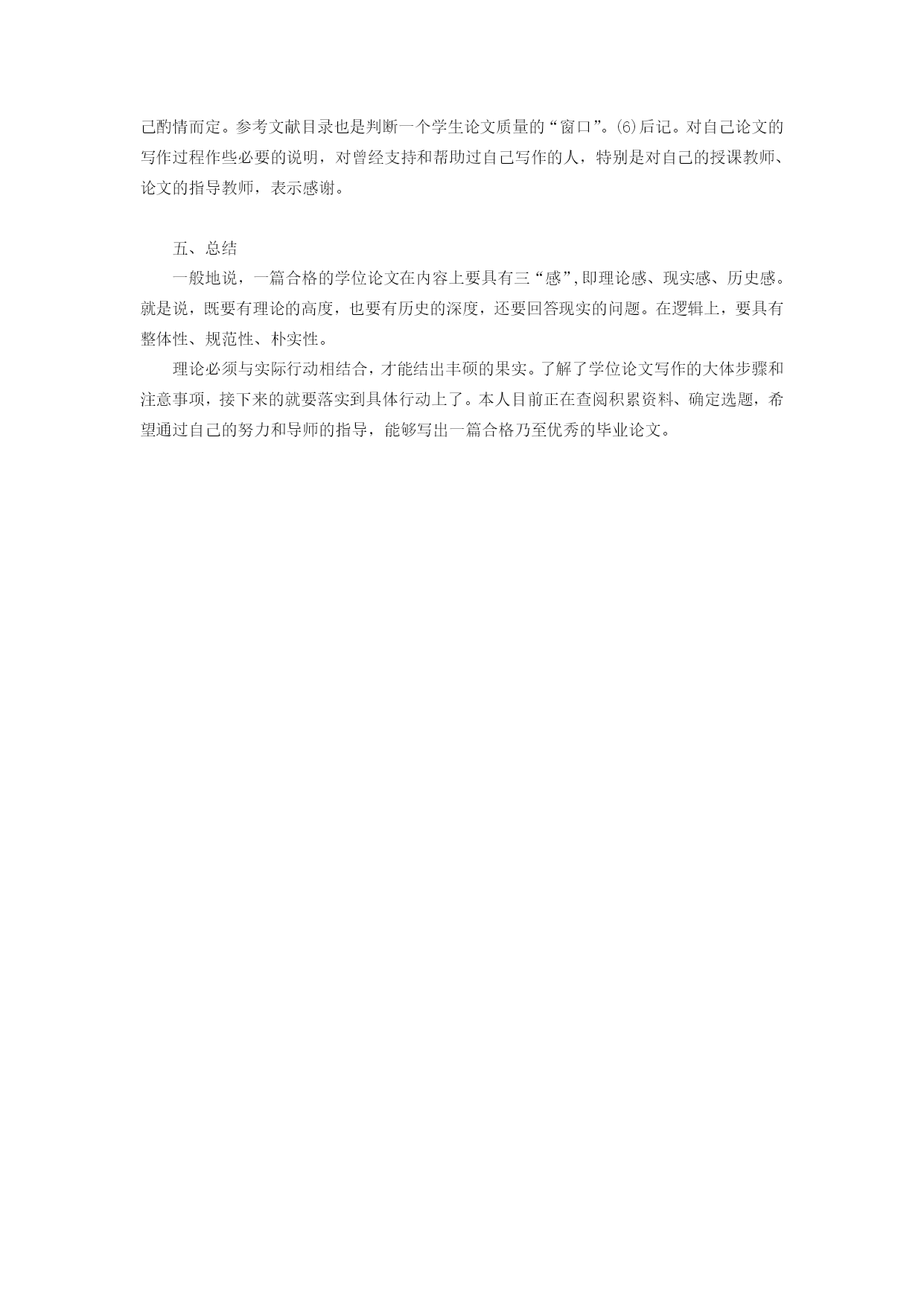 己酌情而定。参考文献目录也是判断一个学生论文质量的“窗口”。⑹后记。对自己论文的写作过程作些必要的说明，对曾经支持和帮助过自己写作的人，特别是对自己的授课教师、论文的指导教师，表示感谢。

五、总结

一般地说，一篇合格的学位论文在内容上要具有三“感”,即理论感、现实感、历史感。就是说，既要有理论的高度，也要有历史的深度，还要回答现实的问题。在逻辑上，要具有整体性、规范性、朴实性。

理论必须与实际行动相结合，才能结出丰硕的果实。了解了学位论文写作的大体步骤和注意事项，接下来的就要落实到具体行动上了。本人目前正在查阅积累资料、确定选题，希望通过自己的努力和导师的指导，能够写出一篇合格乃至优秀的毕业论文。